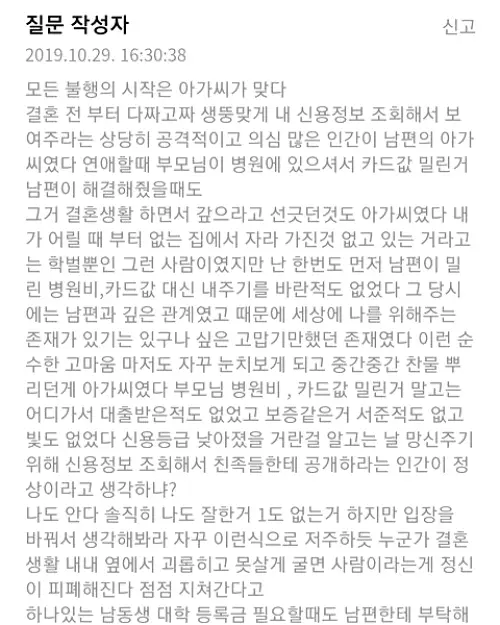 질문 작성자

신고

2019.10.29. 16:30:38

모든 불행의 시작은 아가씨가 맞다
결혼 전 부터 다짜고짜 생뚱맞게 내 신용정보 조회해서 보여주라는 상당히 공격적이고 의심 많은 인간이 남편의 아가씨였다 연애할때 부모님이 병원에 있으셔서 카드값 밀린거 남편이 해결해줬을때도
그거 결혼생활 하면서 갚으라고 선긋던것도 아가씨였다 내가 어릴 때 부터 없는 집에서 자라 가진것 없고 있는 거라고는 학벌뿐인 그런 사람이였지만 난 한번도 먼저 남편이 밀린 병원비,카드값 대신 내주기를 바란적도 없었다 그 당시에는 남편과 깊은 관계였고 때문에 세상에 나를 위해주는 존재가 있기는 있구나 싶은 고맙기만했던 존재였다 이런 순수한 고마움 마저도 자꾸 눈치보게 되고 중간중간 찬물 뿌리던게 아가씨였다 부모님 병원비 , 카드값 밀린거 말고는 어디가서 대출받은적도 없었고 보증같은거 서준적도 없고 빚도 없었다 신용등급 낮아졌을 거란걸 알고는 날 망신주기 위해 신용정보 조회해서 친족들한테 공개하라는 인간이 정상이라고 생각하냐?
나도 안다 솔직히 나도 잘한거 1도 없는거 하지만 입장을 바꿔서 생각해봐라 자꾸 이런식으로 저주하듯 누군가 결혼생활 내내 옆에서 괴롭히고 못살게 굴면 사람이라는게 정신이 피폐해진다 점점 지쳐간다고
하나있는 남동생 대학 등록금 필요할때도 남편한테 부탁해